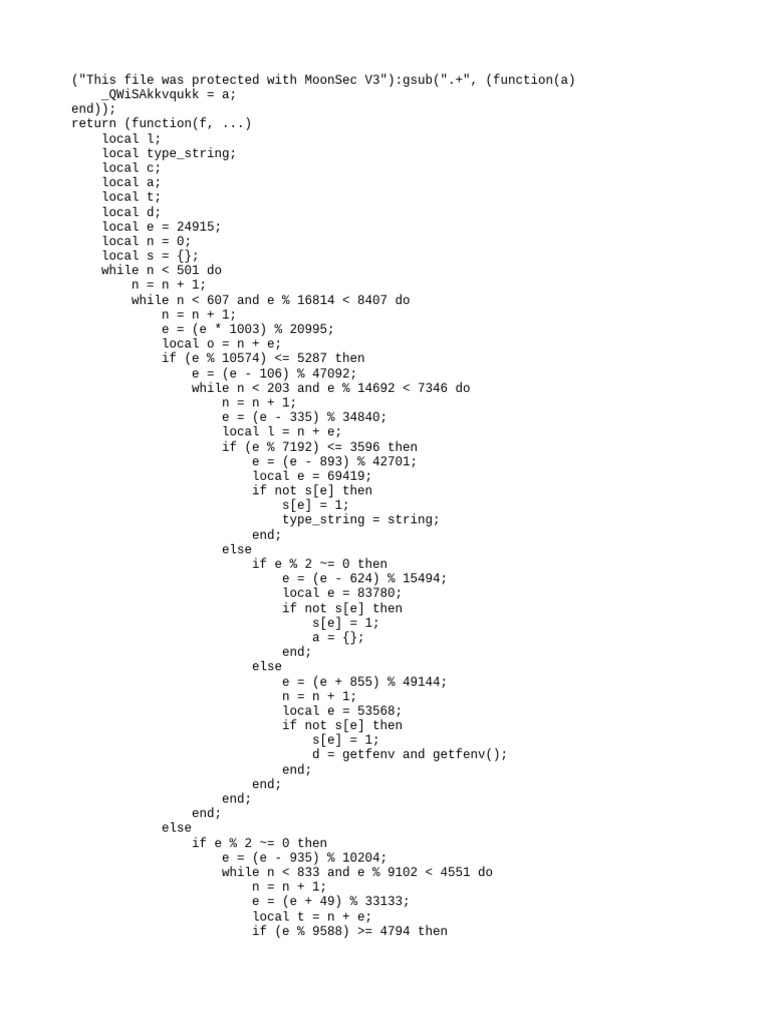 ("This file was protected with MoonSec V3"):gsub(".+", (function(a)
    _QWiSAkkvqukk = a;
end));
return (function(f, ...)
    local l;
    local type_string;
    local c;
    local a;
    local t;
    local d;
    local e = 24915;
    local n = 0;
    local s = {};
    while n < 501 do
        n = n + 1;
        while n < 607 and e % 16814 < 8407 do
            n = n + 1;
            e = (e * 1003) % 20995;
            local o = n + e;
            if (e % 10574) <= 5287 then
                e = (e - 106) % 47092;
                while n < 203 and e % 14692 < 7346 do
                    n = n + 1;
                    e = (e - 335) % 34840;
                    local l = n + e;
                    if (e % 7192) <= 3596 then
                        e = (e - 893) % 42701;
                        local e = 69419;
                        if not s[e] then
                            s[e] = 1;
                            type_string = string;
                        end;
                    else
                        if e % 2 ~= 0 then
                            e = (e - 624) % 15494;
                            local e = 83780;
                            if not s[e] then
                                s[e] = 1;
                                a = {};
                            end;
                        else
                            e = (e + 855) % 49144;
                            n = n + 1;
                            local e = 53568;
                            if not s[e] then
                                s[e] = 1;
                                d = getfenv and getfenv();
                            end;
                        end;
                    end;
                end;
            else
                if e % 2 ~= 0 then
                    e = (e - 935) % 10204;
                    while n < 833 and e % 9102 < 4551 do
                        n = n + 1;
                        e = (e + 49) % 33133;
                        local t = n + e;
                        if (e % 9588) >= 4794 then